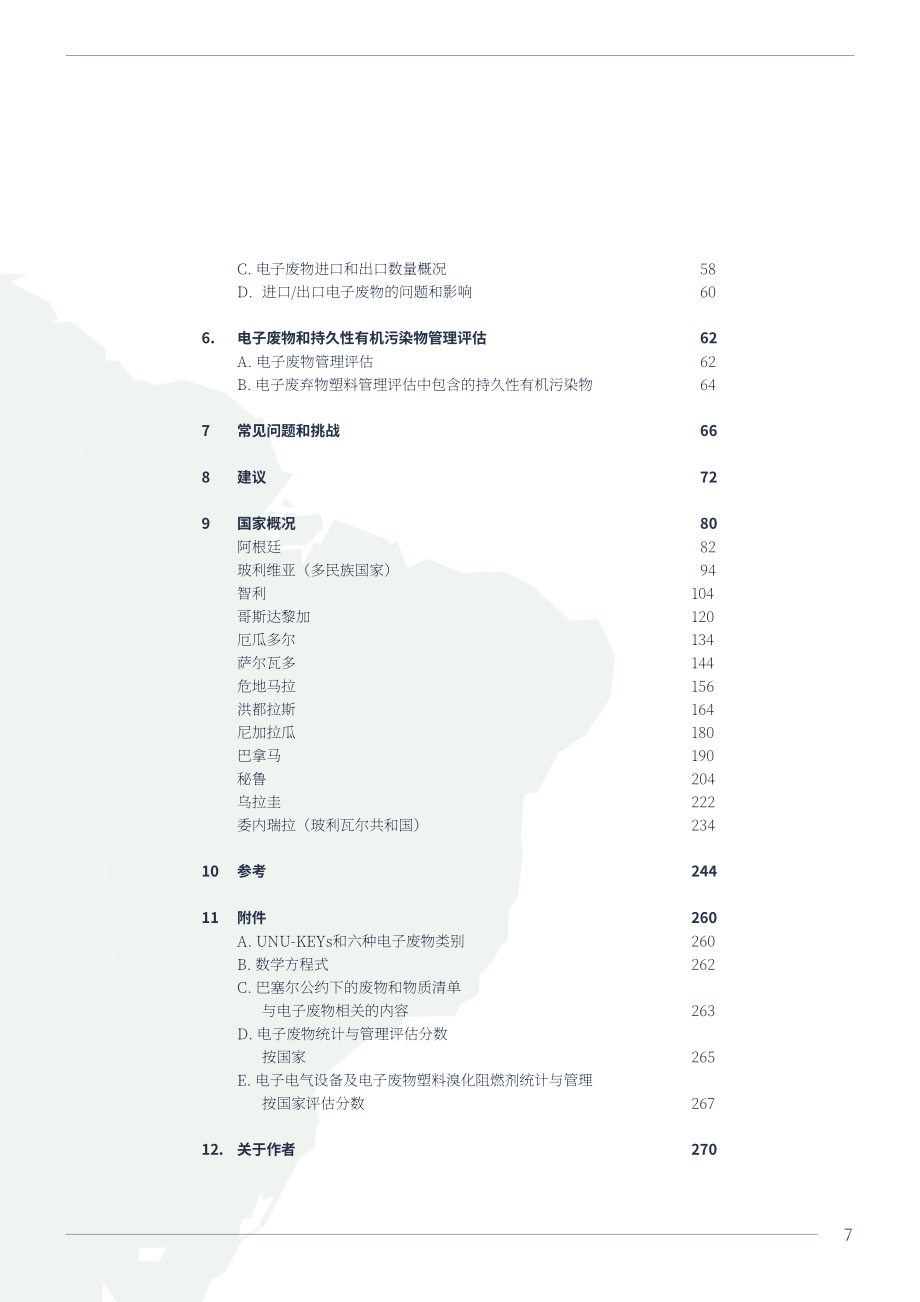 C. 电子废物进口和出口数量概况 58
D. 进口/出口电子废物的问题和影响 60

6. 电子废物和持久性有机污染物管理评估 62
A. 电子废物管理评估 62
B. 电子废弃物塑料管理评估中包含的持久性有机污染物 64

7 常见问题和挑战 66

8 建议 72

9 国家概况 80
阿根廷 82
玻利维亚（多民族国家） 94
智利 104
哥斯达黎加 120
厄瓜多尔 134
萨尔瓦多 144
危地马拉 156
洪都拉斯 164
尼加拉瓜 180
巴拿马 190
秘鲁 204
乌拉圭 222
委内瑞拉（玻利瓦尔共和国） 234

10 参考 244

11 附件 260
A. UNU-KEYs和六种电子废物类别 260
B. 数学方程式 262
C. 巴塞尔公约下的废物和物质清单 与电子废物相关的内容 263
D. 电子废物统计与管理评估分数 按国家 265
E. 电子电气设备及电子废物塑料溴化阻燃剂统计与管理 按国家评估分数 267

12. 关于作者 270

7